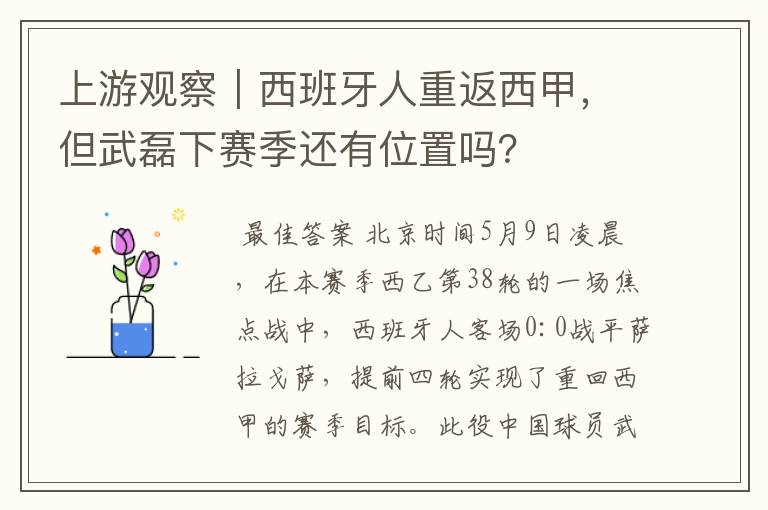 上游观察｜西班牙人重返西甲，但武磊下赛季还有位置吗？

最佳答案 北京时间5月9日凌晨，在本赛季西乙第38轮的一场焦点战中，西班牙人客场0：0战平萨拉戈萨，提前四轮实现了重回西甲的赛季目标。此役中国球员武